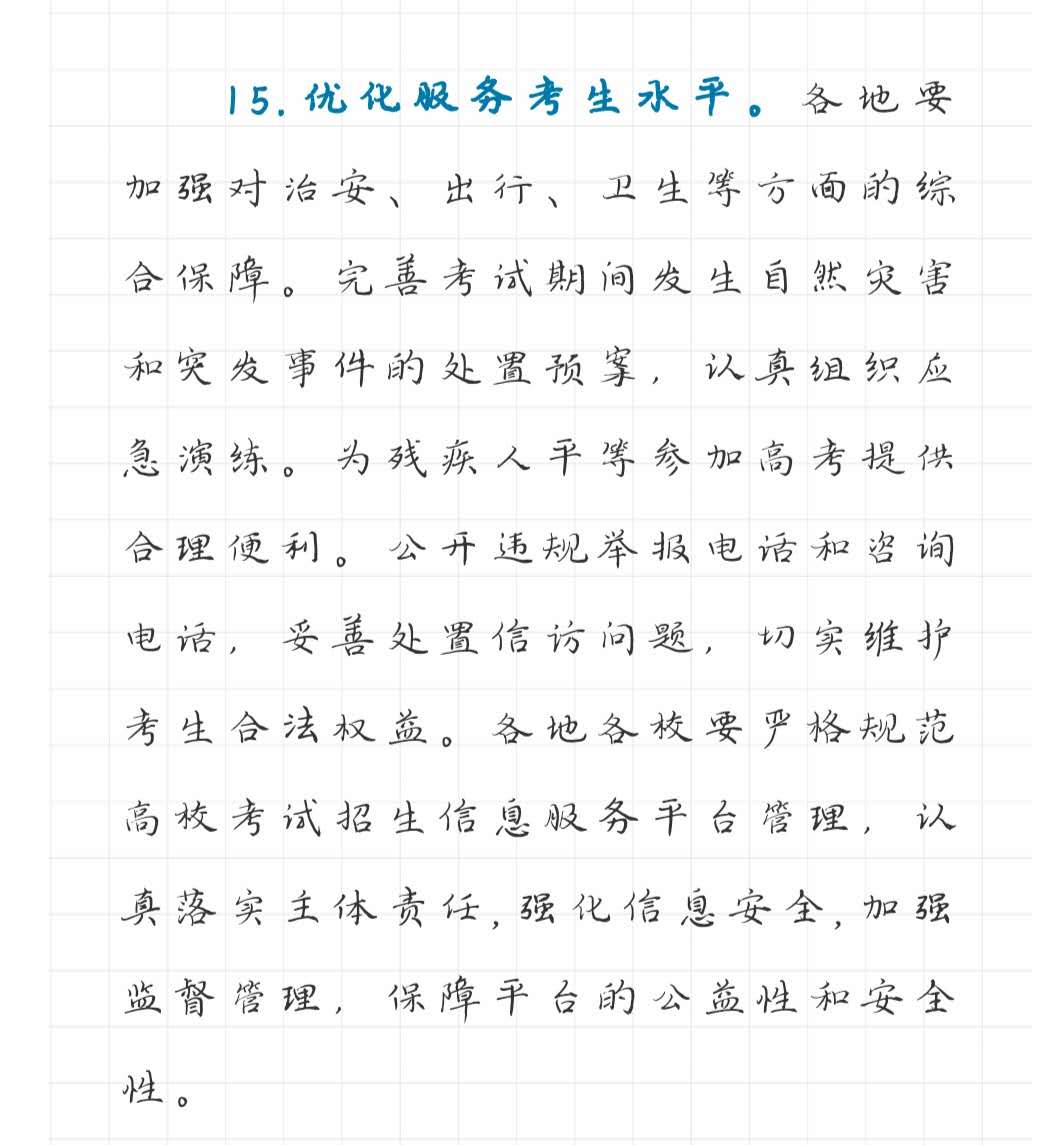 15.优化服务考生水平。各地要加强对治安、出行、卫生等方面的综合保障。完善考试期间发生自然灾害和突发事件的处置预案，认真组织应急演练。为残疾人平等参加高考提供合理便利。公开违规举报电话和咨询电话，妥善处置信访问题，切实维护考生合法权益。各地各校要严格规范高校考试招生信息服务平台管理，认真落实主体责任，强化信息安全，加强监督管理，保障平台的公益性和安全性。